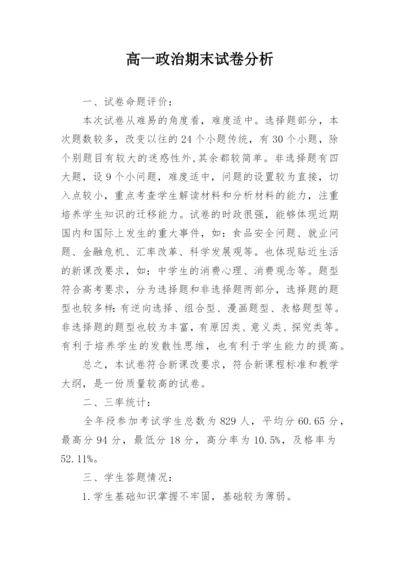 高一政治期末试卷分析

一、试卷命题评价：

本次试卷从难易的角度看，难度适中。选择题部分，本次题数较多，改变以往的24个小题传统，有30个小题，除个别题目有较大的迷惑性外,其余都较简单。非选择题有四大题，设9个小问题，难度适中，问题的设置较为直接，切入点较小，重点考查学生解读材料和分析材料的能力，注重培养学生知识的迁移能力。试卷的时政很强，能够体现近期国内和国际上发生的重大事件，如：食品安全问题、就业问题、金融危机、汇率改革、科学发展观等。也体现贴近生活的新课改要求，如：中学生的消费心理、消费观念等。题型符合高考要求，分为选择题和非选择题两部分，选择题的题型也较多样：有逆向选择、组合型、漫画题型、表格题型等。非选择题的题型也较为丰富，有原因类、意义类、探究类等。有利于培养学生的发散性思维，也有利于学生能力的提高。

总之，本试卷符合新课改要求，符合新课程标准和教学大纲，是一份质量较高的试卷。

二、三率统计：

全年段参加考试学生总数为829人，平均分60.65分，最高分94分，最低分18分，高分率为10.5%，及格率为52.11%。

三、学生答题情况：

1.学生基础知识掌握不牢固，基础较为薄弱。